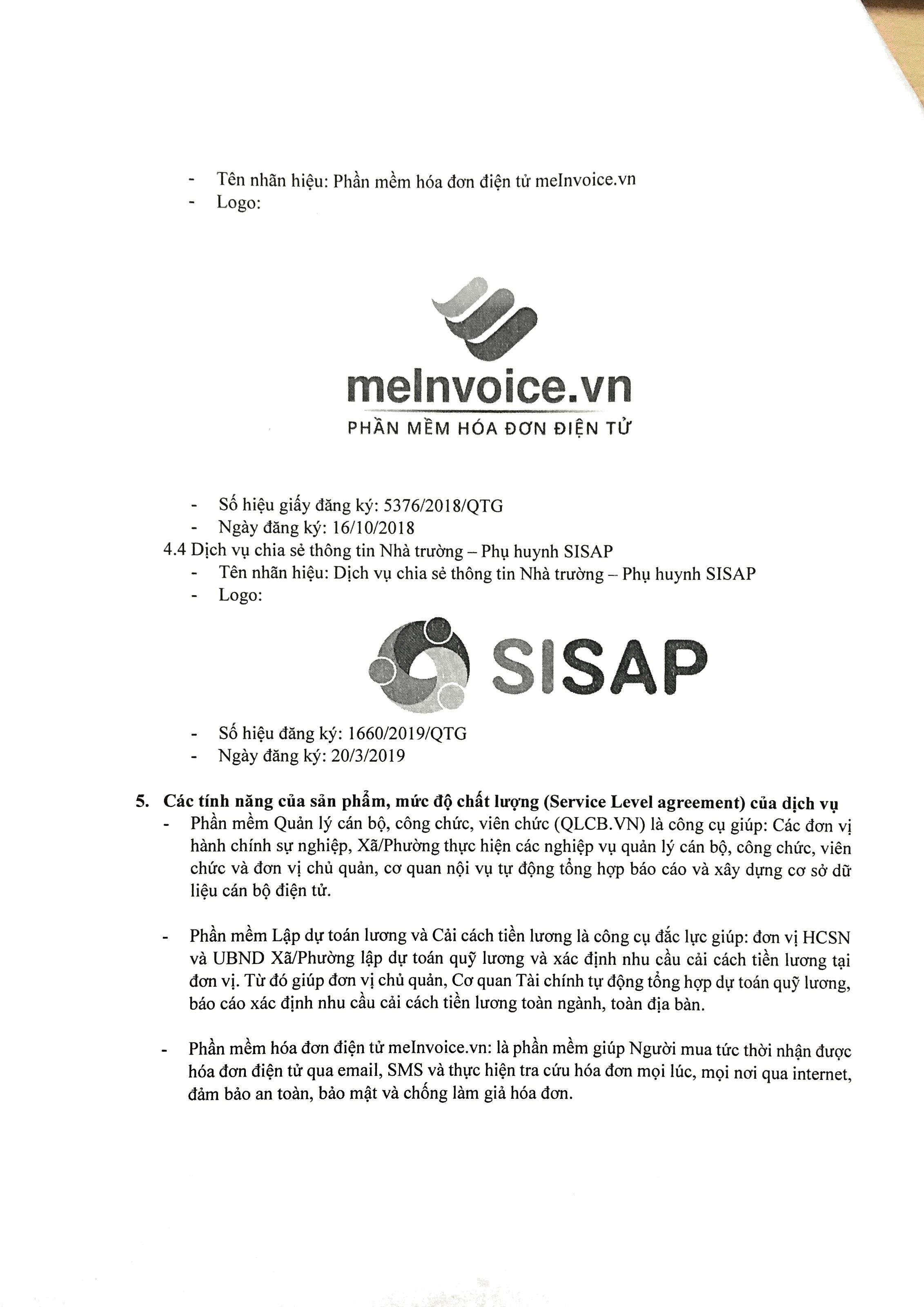 - Tên nhãn hiệu: Phần mềm hóa đơn điện tử meInvoice.vn
- Logo:

meInvoice.vn
PHẦN MỀM HÓA ĐƠN ĐIỆN TỬ

- Số hiệu giấy đăng ký: 5376/2018/QTG
- Ngày đăng ký: 16/10/2018

4.4 Dịch vụ chia sẻ thông tin Nhà trường – Phụ huynh SISAP
- Tên nhãn hiệu: Dịch vụ chia sẻ thông tin Nhà trường – Phụ huynh SISAP
- Logo:

SISAP

- Số hiệu đăng ký: 1660/2019/QTG
- Ngày đăng ký: 20/3/2019

5. Các tính năng của sản phẩm, mức độ chất lượng (Service Level agreement) của dịch vụ
- Phần mềm Quản lý cán bộ, công chức, viên chức (QLCB.VN) là công cụ giúp: Các đơn vị hành chính sự nghiệp, Xã/Phường thực hiện các nghiệp vụ quản lý cán bộ, công chức, viên chức và đơn vị chủ quản, cơ quan nội vụ tự động tổng hợp báo cáo và xây dựng cơ sở dữ liệu cán bộ điện tử.

- Phần mềm Lập dự toán lương và Cải cách tiền lương là công cụ đắc lực giúp: đơn vị HCSN và UBND Xã/Phường lập dự toán quỹ lương và xác định nhu cầu cải cách tiền lương tại đơn vị. Từ đó giúp đơn vị chủ quản, Cơ quan Tài chính tự động tổng hợp dự toán quỹ lương, báo cáo xác định nhu cầu cải cách tiền lương toàn ngành, toàn địa bàn.

- Phần mềm hóa đơn điện tử meInvoice.vn: là phần mềm giúp Người mua tức thời nhận được hóa đơn điện tử qua email, SMS và thực hiện tra cứu hóa đơn mọi lúc, mọi nơi qua internet, đảm bảo an toàn, bảo mật và chống làm giả hóa đơn.